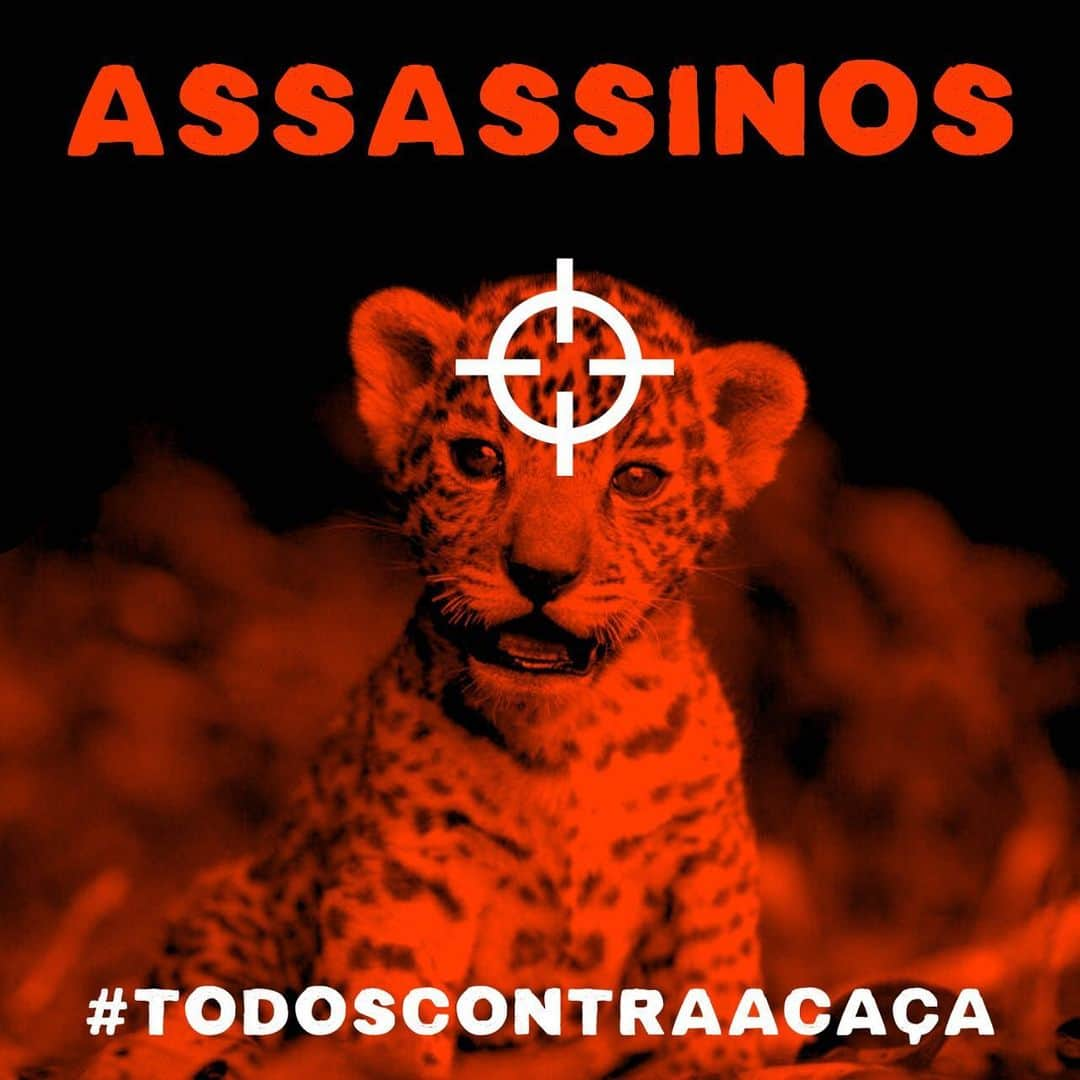 ASSASSINOS

#TODOSCONTRAACAÇA